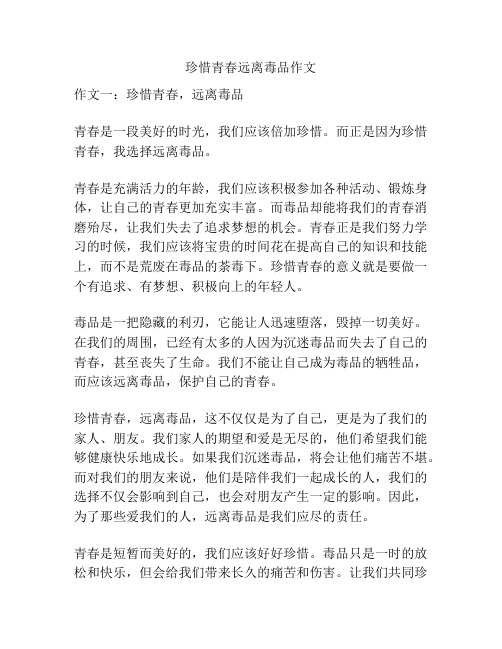 珍惜青春远离毒品作文

作文一：珍惜青春，远离毒品

青春是一段美好的时光，我们应该倍加珍惜。而正是因为珍惜青春，我选择远离毒品。

青春是充满活力的年龄，我们应该积极参加各种活动、锻炼身体，让自己的青春更加充实丰富。而毒品却能将我们的青春消磨殆尽，让我们失去了追求梦想的机会。青春正是我们努力学习的时候，我们应该将宝贵的时间花在提高自己的知识和技能上，而不是荒废在毒品的荼毒下。珍惜青春的意义就是要做一个有追求、有梦想、积极向上的年轻人。

毒品是一把隐藏的利刃，它能让人迅速堕落，毁掉一切美好。在我们的周围，已经有太多的人因为沉迷毒品而失去了自己的青春，甚至丧失了生命。我们不能让自己成为毒品的牺牲品，而应该远离毒品，保护自己的青春。

珍惜青春，远离毒品，这不仅仅是为了自己，更是为了我们的家人、朋友。我们家人的期望和爱是无尽的，他们希望我们能够健康快乐地成长。如果我们沉迷毒品，将会让他们痛苦不堪。而对我们的朋友来说，他们是陪伴我们一起成长的人，我们的选择不仅会影响到自己，也会对朋友产生一定的影响。因此，为了那些爱我们的人，远离毒品是我们应尽的责任。

青春是短暂而美好的，我们应该好好珍惜。毒品只是一时的放松和快乐，但会给我们带来长久的痛苦和伤害。让我们共同珍